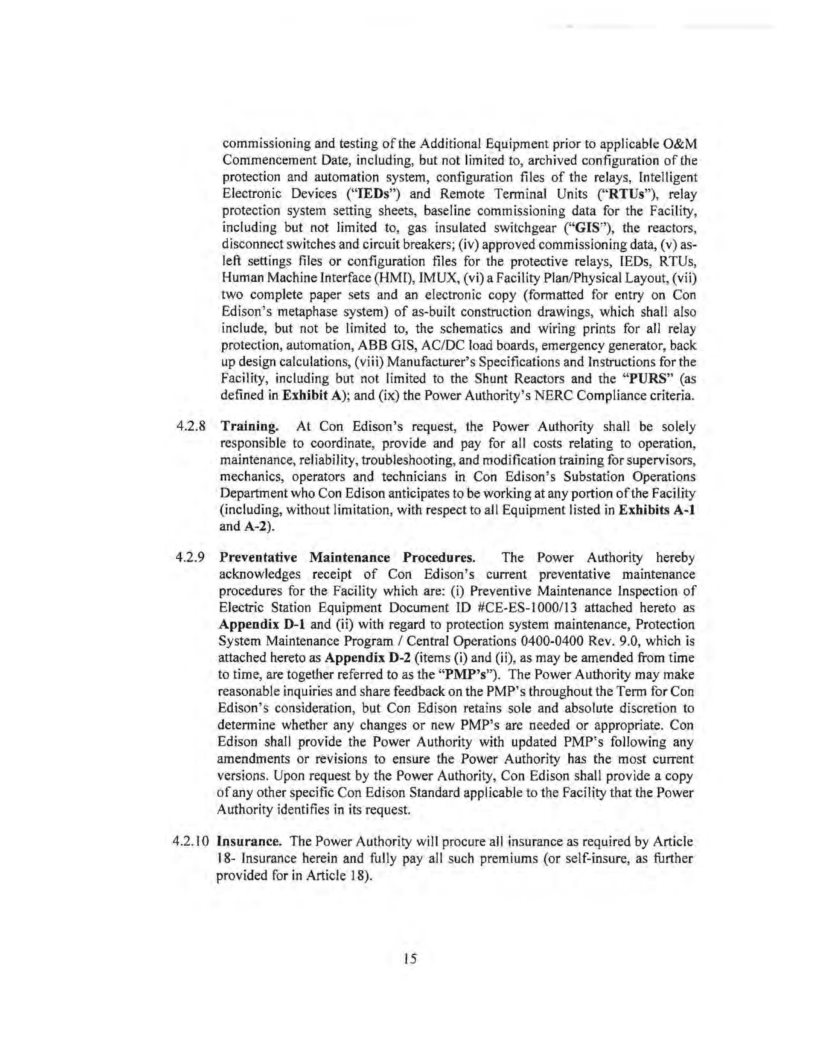 commissioning and testing of the Additional Equipment prior to applicable O&M Commencement Date, including, but not limited to, archived configuration of the protection and automation system, configuration files of the relays, Intelligent Electronic Devices ("IEDs") and Remote Terminal Units ("RTUs"), relay protection system setting sheets, baseline commissioning data for the Facility, including but not limited to, gas insulated switchgear ("GIS"), the reactors, disconnect switches and circuit breakers; (iv) approved commissioning data, (v) as-left settings files or configuration files for the protective relays, IEDs, RTUs, Human Machine Interface (HMI), IMUX, (vi) a Facility Plan/Physical Layout, (vii) two complete paper sets and an electronic copy (formatted for entry on Con Edison's metaphase system) of as-built construction drawings, which shall also include, but not be limited to, the schematics and wiring prints for all relay protection, automation, ABB GIS, AC/DC load boards, emergency generator, back up design calculations, (viii) Manufacturer's Specifications and Instructions for the Facility, including but not limited to the Shunt Reactors and the "PURS" (as defined in Exhibit A); and (ix) the Power Authority's NERC Compliance criteria.

4.2.8 Training. At Con Edison's request, the Power Authority shall be solely responsible to coordinate, provide and pay for all costs relating to operation, maintenance, reliability, troubleshooting, and modification training for supervisors, mechanics, operators and technicians in Con Edison's Substation Operations Department who Con Edison anticipates to be working at any portion of the Facility (including, without limitation, with respect to all Equipment listed in Exhibits A-1 and A-2).

4.2.9 Preventative Maintenance Procedures. The Power Authority hereby acknowledges receipt of Con Edison's current preventative maintenance procedures for the Facility which are: (i) Preventive Maintenance Inspection of Electric Station Equipment Document ID #CE-ES-1000/13 attached hereto as Appendix D-1 and (ii) with regard to protection system maintenance, Protection System Maintenance Program / Central Operations 0400-0400 Rev. 9.0, which is attached hereto as Appendix D-2 (items (i) and (ii), as may be amended from time to time, are together referred to as the "PMP's"). The Power Authority may make reasonable inquiries and share feedback on the PMP's throughout the Term for Con Edison's consideration, but Con Edison retains sole and absolute discretion to determine whether any changes or new PMP's are needed or appropriate. Con Edison shall provide the Power Authority with updated PMP's following any amendments or revisions to ensure the Power Authority has the most current versions. Upon request by the Power Authority, Con Edison shall provide a copy of any other specific Con Edison Standard applicable to the Facility that the Power Authority identifies in its request.

4.2.10 Insurance. The Power Authority will procure all insurance as required by Article 18- Insurance herein and fully pay all such premiums (or self-insure, as further provided for in Article 18).

15